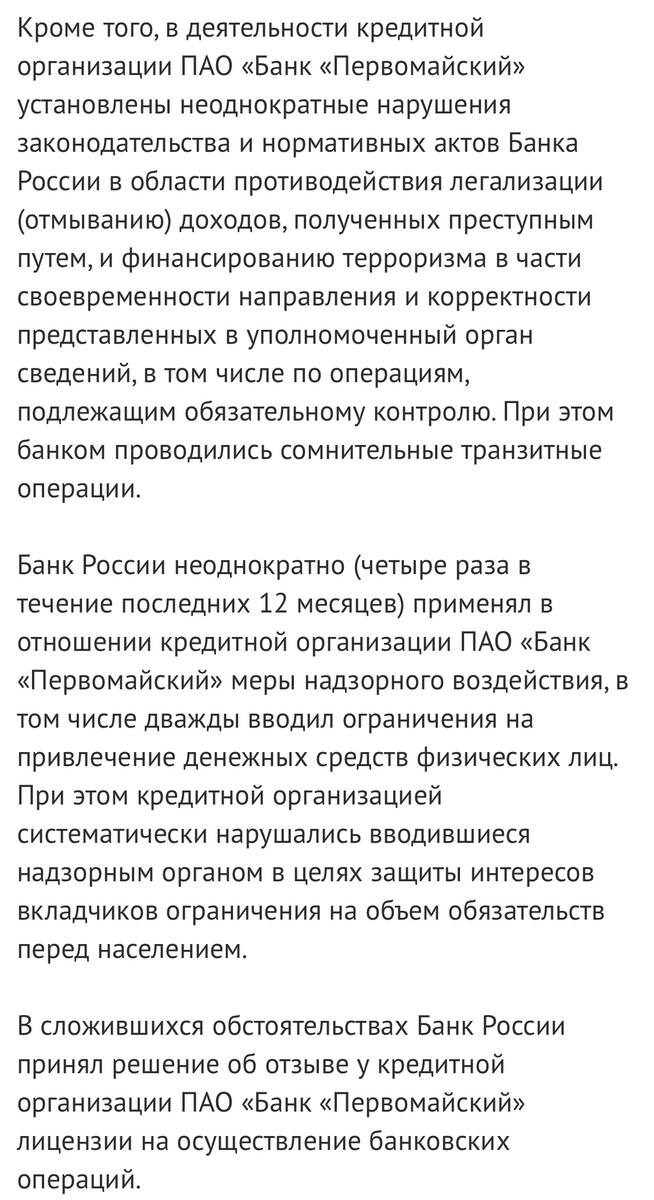 Кроме того, в деятельности кредитной организации ПАО «Банк «Первомайский» установлены неоднократные нарушения законодательства и нормативных актов Банка России в области противодействия легализации (отмыванию) доходов, полученных преступным путем, и финансированию терроризма в части своевременности направления и корректности представленных в уполномоченный орган сведений, в том числе по операциям, подлежащим обязательному контролю. При этом банком проводились сомнительные транзитные операции.

Банк России неоднократно (четыре раза в течение последних 12 месяцев) применял в отношении кредитной организации ПАО «Банк «Первомайский» меры надзорного воздействия, в том числе дважды вводил ограничения на привлечение денежных средств физических лиц. При этом кредитной организацией систематически нарушались вводившиеся надзорным органом в целях защиты интересов вкладчиков ограничения на объем обязательств перед населением.

В сложившихся обстоятельствах Банк России принял решение об отзыве у кредитной организации ПАО «Банк «Первомайский» лицензии на осуществление банковских операций.